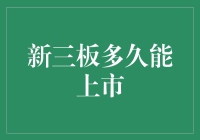 新三板多久能上市